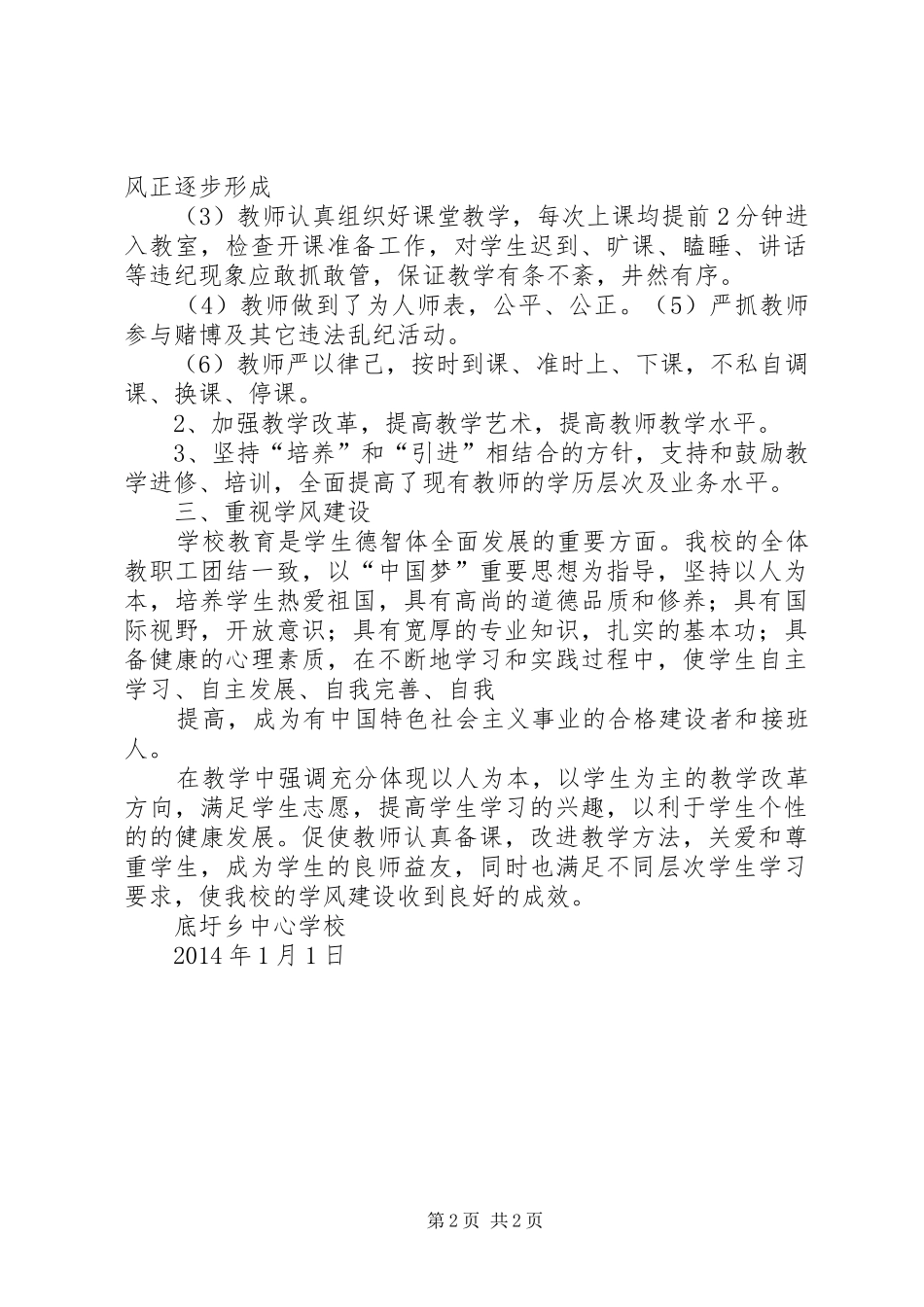 风正逐步形成

（3）教师认真组织好课堂教学，每次上课均提前2分钟进入教室，检查开课准备工作，对学生迟到、旷课、瞌睡、讲话等违纪现象应敢抓敢管，保证教学有条不紊，井然有序。

（4）教师做到了为人师表，公平、公正。（5）严抓教师参与赌博及其它违法乱纪活动。

（6）教师严以律己，按时到课、准时上、下课，不私自调课、换课、停课。

2、加强教学改革，提高教学艺术，提高教师教学水平。

3、坚持“培养”和“引进”相结合的方针，支持和鼓励教学进修、培训，全面提高了现有教师的学历层次及业务水平。

三、重视学风建设

学校教育是学生德智体全面发展的重要方面。我校的全体教职工团结一致，以“中国梦”重要思想为指导，坚持以人为本，培养学生热爱祖国，具有高尚的道德品质和修养；具有国际视野，开放意识；具有宽厚的专业知识，扎实的基本功；具备健康的心理素质，在不断地学习和实践过程中，使学生自主学习、自主发展、自我完善、自我

提高，成为有中国特色社会主义事业的合格建设者和接班人。

在教学中强调充分体现以人为本，以学生为主的教学改革方向，满足学生志愿，提高学生学习的兴趣，以利于学生个性的的健康发展。促使教师认真备课，改进教学方法，关爱和尊重学生，成为学生的良师益友，同时也满足不同层次学生学习要求，使我校的学风建设收到良好的成效。

底圩乡中心学校

2014年1月1日

第2页 共2页